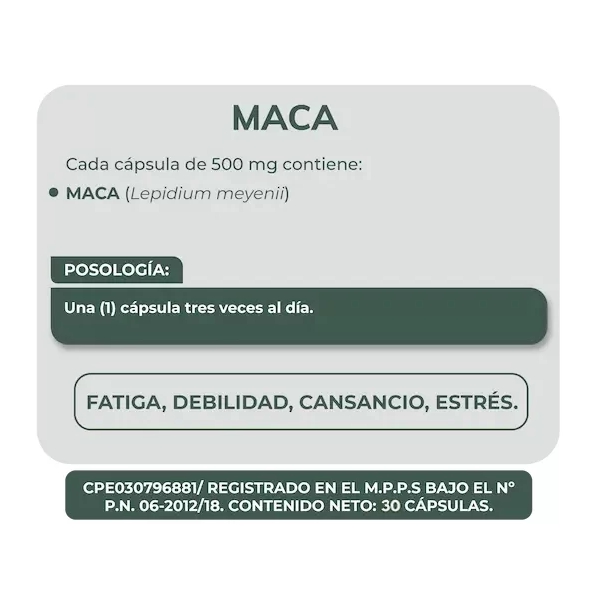 MACA

Cada cápsula de 500 mg contiene:

• MACA (Lepidium meyenii)

POSOLOGÍA:

Una (1) cápsula tres veces al día.

FATIGA, DEBILIDAD, CANSANCIO, ESTRÉS.

CPE030796881/ REGISTRADO EN EL M.P.P.S BAJO EL N° P.N. 06-2012/18. CONTENIDO NETO: 30 CÁPSULAS.